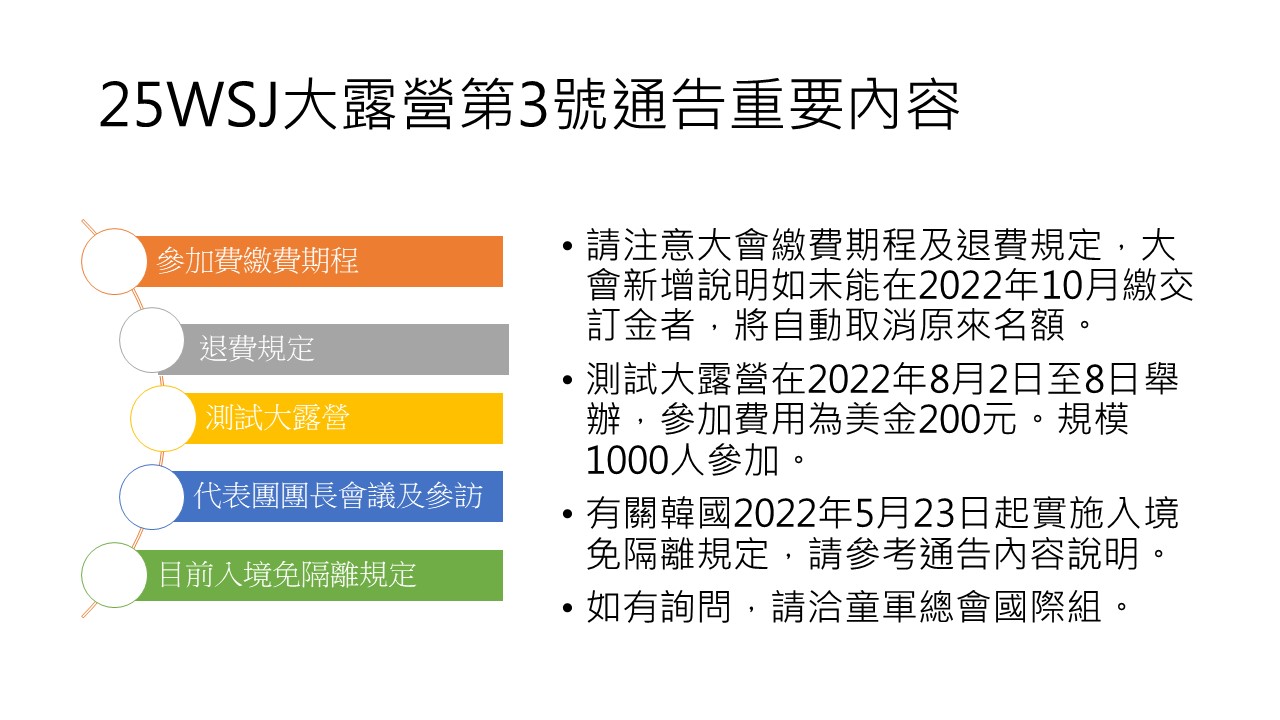 25WSJ大露營第3號通告重要內容

參加費繳費期程

退費規定

測試大露營

代表團團長會議及參訪

目前入境免隔離規定

• 請注意大會繳費期程及退費規定，大會新增說明如未能在2022年10月繳交訂金者，將自動取消原來名額。

• 測試大露營在2022年8月2日至8日舉辦，參加費用為美金200元。規模1000人參加。

• 有關韓國2022年5月23日起實施入境免隔離規定，請參考通告內容說明。

• 如有詢問，請洽童軍總會國際組。